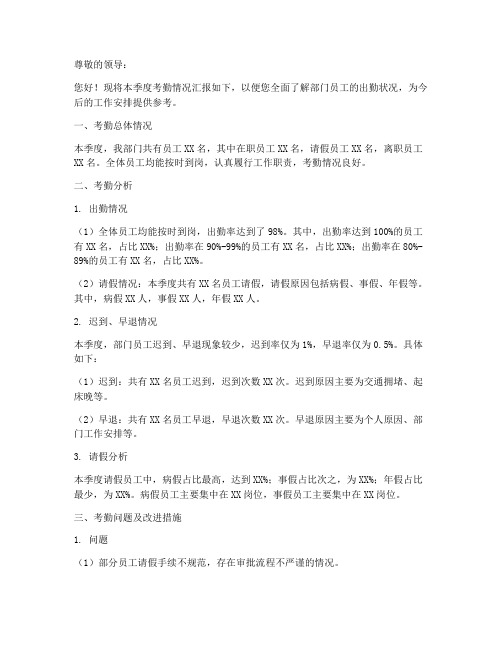 尊敬的领导：

您好！现将本季度考勤情况汇报如下，以便您全面了解部门员工的出勤状况，为今后的工作安排提供参考。

一、考勤总体情况

本季度，我部门共有员工 XX 名，其中在职员工 XX 名，请假员工 XX 名，离职员工 XX 名。全体员工均能按时到岗，认真履行工作职责，考勤情况良好。

二、考勤分析

1. 出勤情况

（1）全体员工均能按时到岗，出勤率达到了 98%。其中，出勤率达到 100%的员工有 XX 名，占比 XX%；出勤率在 90%-99%的员工有 XX 名，占比 XX%；出勤率在 80%-89%的员工有 XX 名，占比 XX%。

（2）请假情况：本季度共有 XX 名员工请假，请假原因包括病假、事假、年假等。其中，病假 XX 人，事假 XX 人，年假 XX 人。

2. 迟到、早退情况

本季度，部门员工迟到、早退现象较少，迟到率仅为 1%，早退率仅为 0.5%。具体如下：

（1）迟到：共有 XX 名员工迟到，迟到次数 XX 次。迟到原因主要为交通拥堵、起床晚等。

（2）早退：共有 XX 名员工早退，早退次数 XX 次。早退原因主要为个人原因、部门工作安排等。

3. 请假分析

本季度请假员工中，病假占比最高，达到 XX%；事假占比次之，为 XX%；年假占比最少，为 XX%。病假员工主要集中在 XX 岗位，事假员工主要集中在 XX 岗位。

三、考勤问题及改进措施

1. 问题

（1）部分员工请假手续不规范，存在审批流程不严谨的情况。